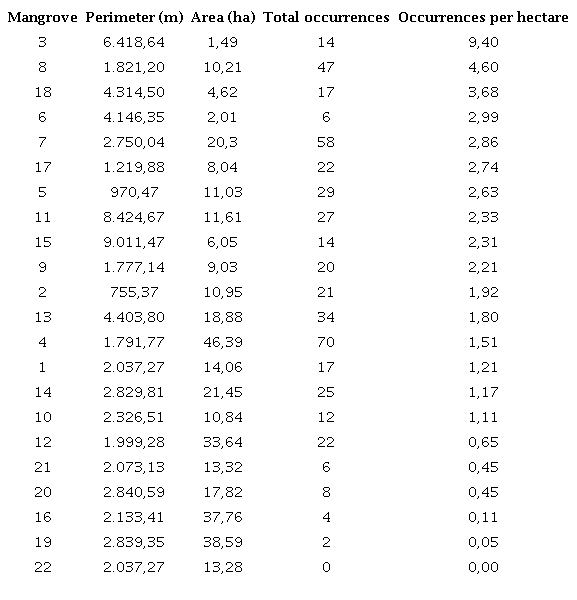 | Mangrove | Perimeter (m) | Area (ha) | Total occurrences | Occurrences per hectare |
|---|---|---|---|---|
| 3 | 6.418,64 | 1,49 | 14 | 9,40 |
| 8 | 1.821,20 | 10,21 | 47 | 4,60 |
| 18 | 4.314,50 | 4,62 | 17 | 3,68 |
| 6 | 4.146,35 | 2,01 | 6 | 2,99 |
| 7 | 2.750,04 | 20,3 | 58 | 2,86 |
| 17 | 1.219,88 | 8,04 | 22 | 2,74 |
| 5 | 970,47 | 11,03 | 29 | 2,63 |
| 11 | 8.424,67 | 11,61 | 27 | 2,33 |
| 15 | 9.011,47 | 6,05 | 14 | 2,31 |
| 9 | 1.777,14 | 9,03 | 20 | 2,21 |
| 2 | 755,37 | 10,95 | 21 | 1,92 |
| 13 | 4.403,80 | 18,88 | 34 | 1,80 |
| 4 | 1.791,77 | 46,39 | 70 | 1,51 |
| 1 | 2.037,27 | 14,06 | 17 | 1,21 |
| 14 | 2.829,81 | 21,45 | 25 | 1,17 |
| 10 | 2.326,51 | 10,84 | 12 | 1,11 |
| 12 | 1.999,28 | 33,64 | 22 | 0,65 |
| 21 | 2.073,13 | 13,32 | 6 | 0,45 |
| 20 | 2.840,59 | 17,82 | 8 | 0,45 |
| 16 | 2.133,41 | 37,76 | 4 | 0,11 |
| 19 | 2.839,35 | 38,59 | 2 | 0,05 |
| 22 | 2.037,27 | 13,28 | 0 | 0,00 |